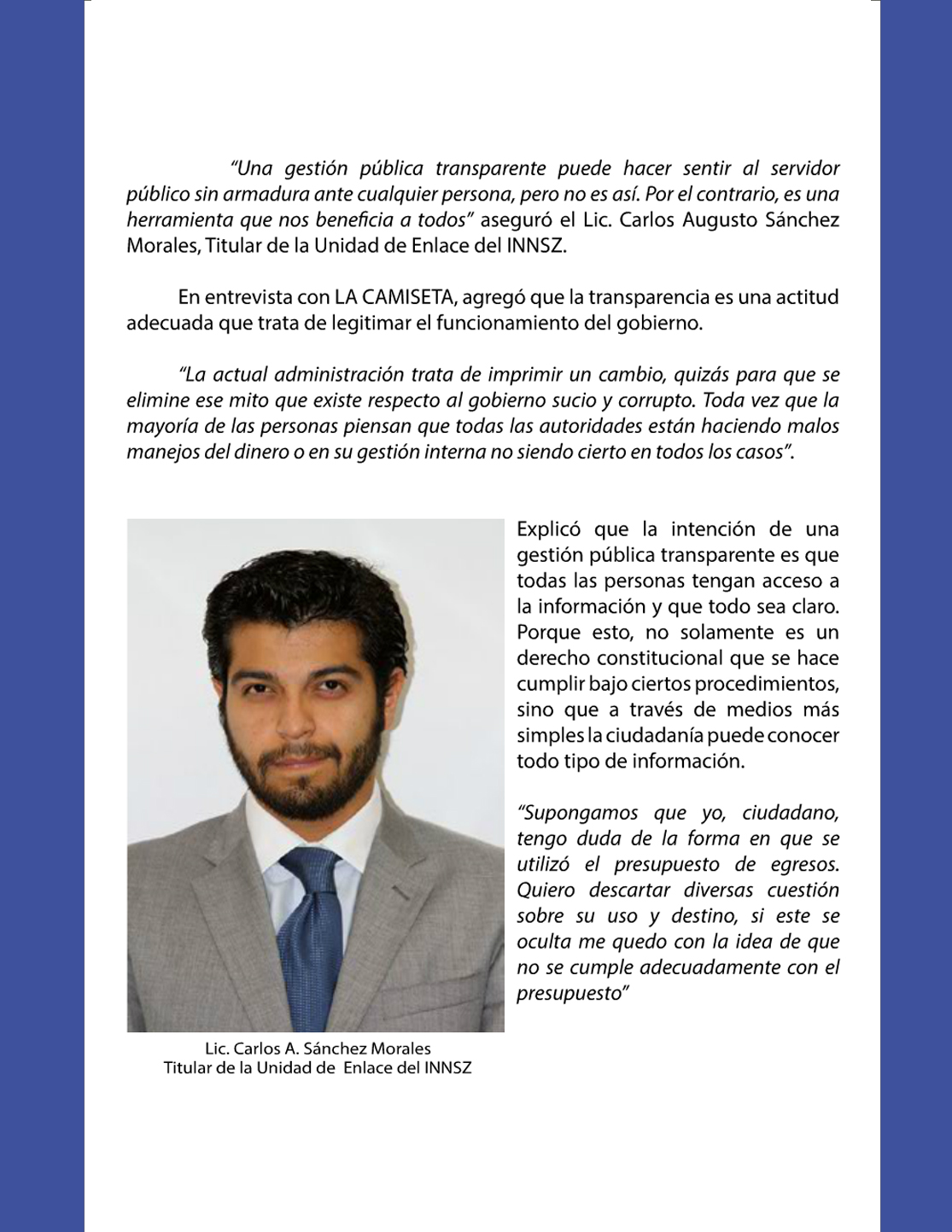 "Una gestión pública transparente puede hacer sentir al servidor público sin armadura ante cualquier persona, pero no es así. Por el contrario, es una herramienta que nos beneficia a todos" aseguró el Lic. Carlos Augusto Sánchez Morales, Titular de la Unidad de Enlace del INNSZ.

En entrevista con LA CAMISETA, agregó que la transparencia es una actitud adecuada que trata de legitimar el funcionamiento del gobierno.

"La actual administración trata de imprimir un cambio, quizás para que se elimine ese mito que existe respecto al gobierno sucio y corrupto. Toda vez que la mayoría de las personas piensan que todas las autoridades están haciendo malos manejos del dinero o en su gestión interna no siendo cierto en todos los casos".

Lic. Carlos A. Sánchez Morales
Titular de la Unidad de Enlace del INNSZ

Explicó que la intención de una gestión pública transparente es que todas las personas tengan acceso a la información y que todo sea claro. Porque esto, no solamente es un derecho constitucional que se hace cumplir bajo ciertos procedimientos, sino que a través de medios más simples la ciudadanía puede conocer todo tipo de información.

"Supongamos que yo, ciudadano, tengo duda de la forma en que se utilizó el presupuesto de egresos. Quiero descartar diversas cuestión sobre su uso y destino, si este se oculta me quedo con la idea de que no se cumple adecuadamente con el presupuesto"